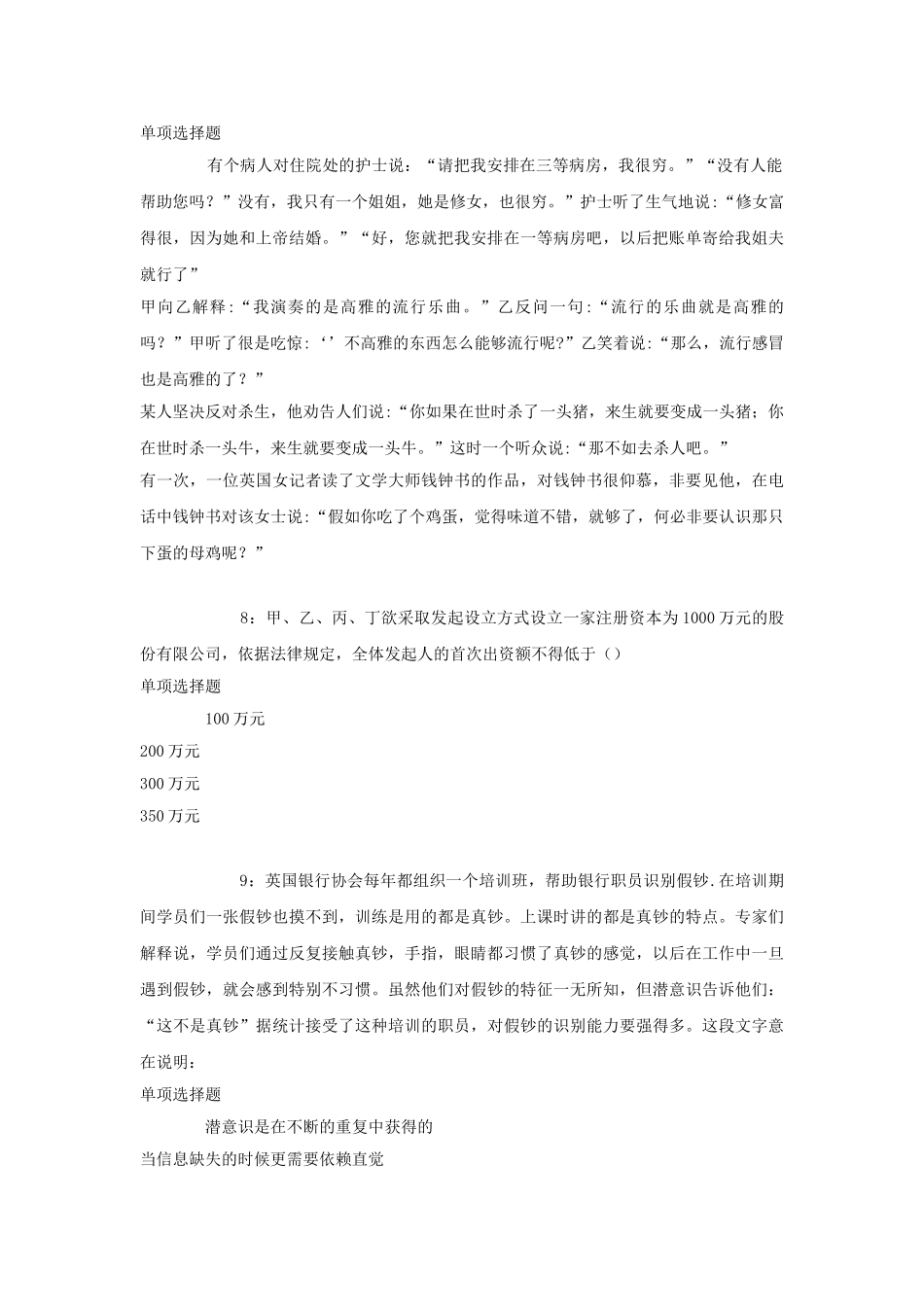 单项选择题

有个病人对住院处的护士说：“请把我安排在三等病房，我很穷。”“没有人能帮助您吗？”没有，我只有一个姐姐，她是修女，也很穷。”护士听了生气地说：“修女富得很，因为她和上帝结婚。”“好，您就把我安排在一等病房吧，以后把账单寄给我姐夫就行了”

甲向乙解释：“我演奏的是高雅的流行乐曲。”乙反问一句：“流行的乐曲就是高雅的吗？”甲听了很是吃惊：‘’不高雅的东西怎么能够流行呢?”乙笑着说：“那么，流行感冒也是高雅的了？”

某人坚决反对杀生，他劝告人们说：“你如果在世时杀了一头猪，来生就要变成一头猪；你在世时杀一头牛，来生就要变成一头牛。”这时一个听众说：“那不如去杀人吧。”

有一次，一位英国女记者读了文学大师钱钟书的作品，对钱钟书很仰慕，非要见他，在电话中钱钟书对该女士说：“假如你吃了个鸡蛋，觉得味道不错，就够了，何必非要认识那只下蛋的母鸡呢？”

8：甲、乙、丙、丁欲采取发起设立方式设立一家注册资本为1000万元的股份有限公司，依据法律规定，全体发起人的首次出资额不得低于（）

单项选择题

100万元

200万元

300万元

350万元

9：英国银行协会每年都组织一个培训班，帮助银行职员识别假钞.在培训期间学员们一张假钞也摸不到，训练是用的都是真钞。上课时讲的都是真钞的特点。专家们解释说，学员们通过反复接触真钞，手指，眼睛都习惯了真钞的感觉，以后在工作中一旦遇到假钞，就会感到特别不习惯。虽然他们对假钞的特征一无所知，但潜意识告诉他们：“这不是真钞”据统计接受了这种培训的职员，对假钞的识别能力要强得多。这段文字意在说明：

单项选择题

潜意识是在不断的重复中获得的

当信息缺失的时候更需要依赖直觉